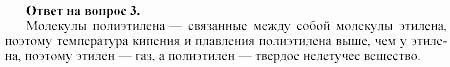 Ответ на вопрос 3.

Молекулы полиэтилена — связанные между собой молекулы этилена, поэтому температура кипения и плавления полиэтилена выше, чем у этилена, поэтому этилен — газ, а полиэтилен — твердое нелетучее вещество.